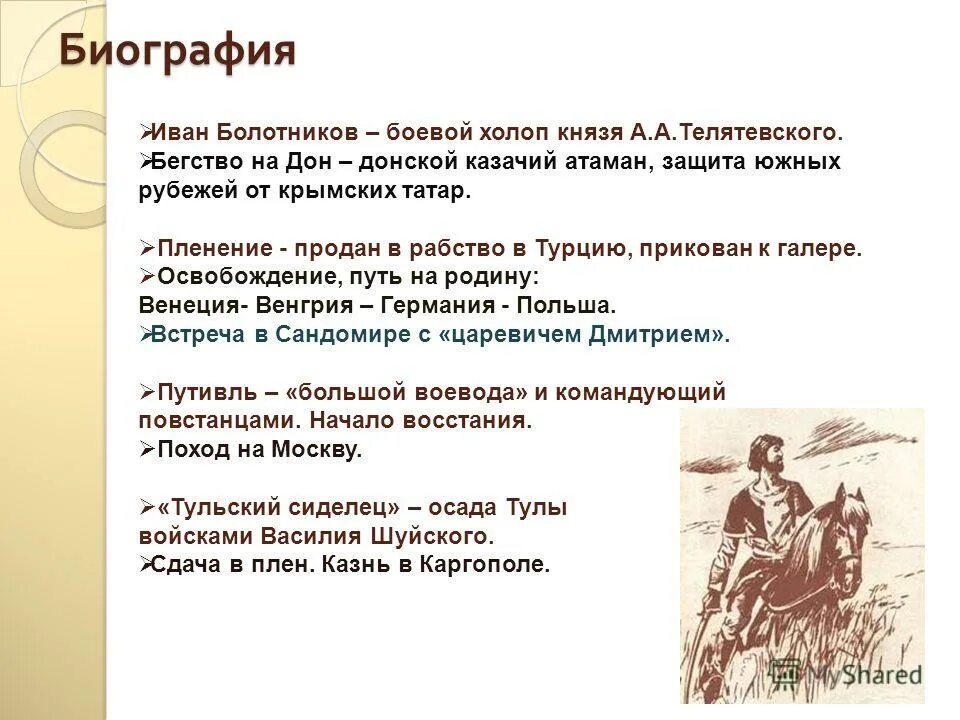 Биография

➢Иван Болотников – боевой холоп князя А.А.Телятевского.
➢Бегство на Дон – донской казачий атаман, защита южных рубежей от крымских татар.

➢Пленение - продан в рабство в Турцию, прикован к галере.
➢Освобождение, путь на родину:
Венеция- Венгрия – Германия - Польша.
➢Встреча в Сандомире с «царевичем Дмитрием».

➢Путивль – «большой воевода» и командующий повстанцами. Начало восстания.
➢Поход на Москву.

➢«Тульский сиделец» – осада Тулы войсками Василия Шуйского.
➢Сдача в плен. Казнь в Каргополе.

MyShared